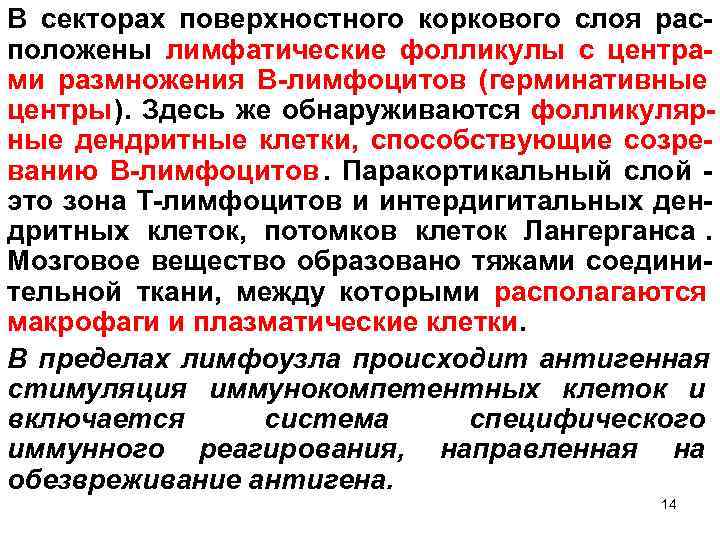 В секторах поверхностного коркового слоя расположены лимфатические фолликулы с центрами размножения В-лимфоцитов (герминативные центры). Здесь же обнаруживаются фолликулярные дендритные клетки, способствующие созреванию В-лимфоцитов. Паракортикальный слой - это зона Т-лимфоцитов и интердигитальных дендритных клеток, потомков клеток Лангерганса. Мозговое вещество образовано тяжами соединительной ткани, между которыми располагаются макрофаги и плазматические клетки.

В пределах лимфоузла происходит антигенная стимуляция иммунокомпетентных клеток и включается система специфического иммунного реагирования, направленная на обезвреживание антигена.

14